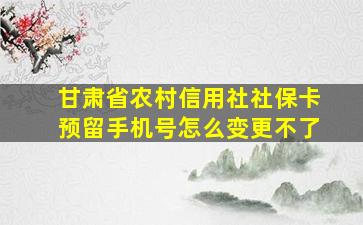 甘肃省农村信用社社保卡预留手机号怎么变更不了